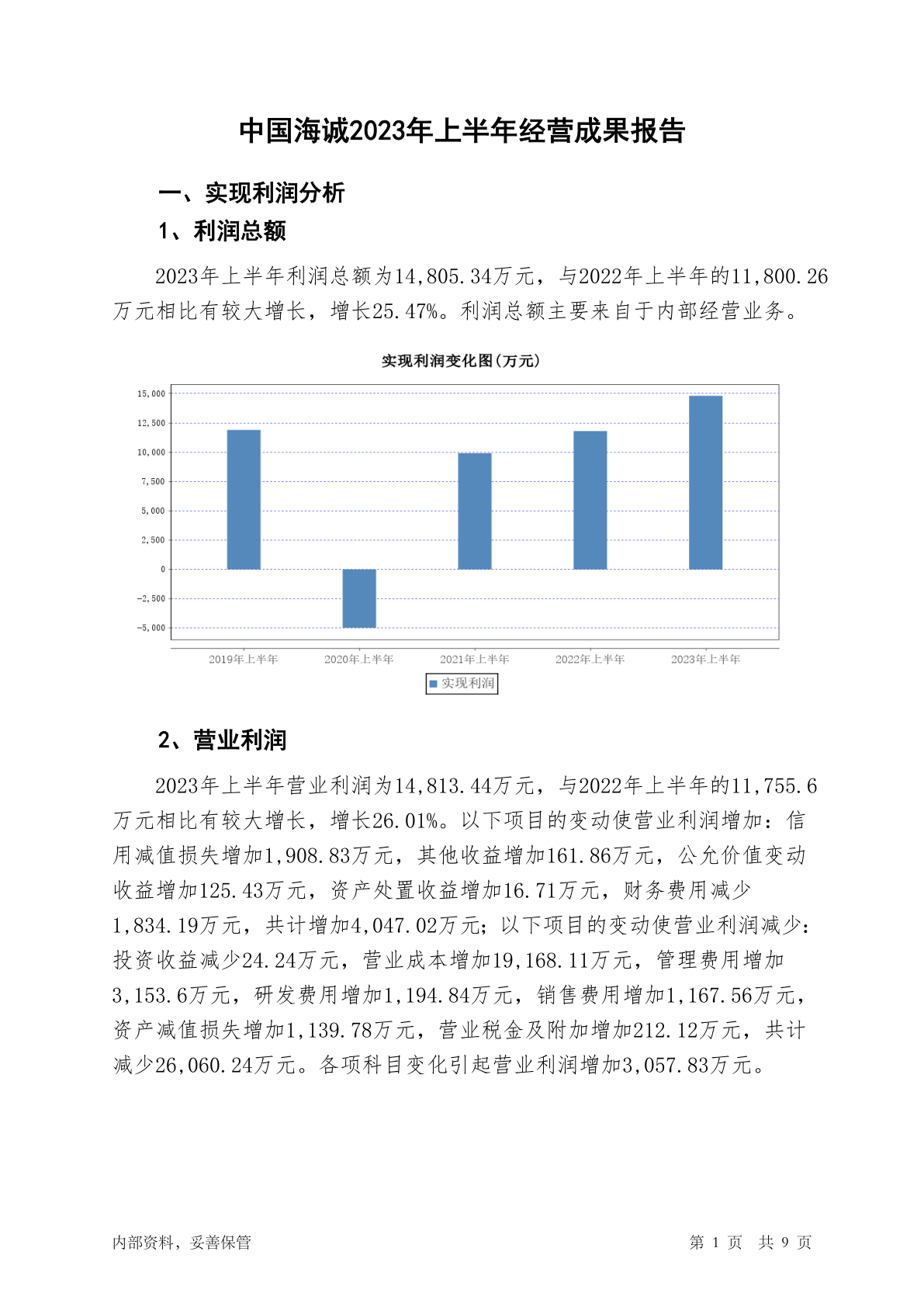 中国海诚2023年上半年经营成果报告

一、实现利润分析

1、利润总额

2023年上半年利润总额为14,805.34万元，与2022年上半年的11,800.26万元相比有较大增长，增长25.47%。利润总额主要来自于内部经营业务。

实现利润变化图(万元)

15,000
12,500
10,000
7,500
5,000
2,500
0
-2,500
-5,000

2019年上半年 2020年上半年 2021年上半年 2022年上半年 2023年上半年

实现利润

2、营业利润

2023年上半年营业利润为14,813.44万元，与2022年上半年的11,755.6万元相比有较大增长，增长26.01%。以下项目的变动使营业利润增加：信用减值损失增加1,908.83万元，其他收益增加161.86万元，公允价值变动收益增加125.43万元，资产处置收益增加16.71万元，财务费用减少1,834.19万元，共计增加4,047.02万元；以下项目的变动使营业利润减少：投资收益减少24.24万元，营业成本增加19,168.11万元，管理费用增加3,153.6万元，研发费用增加1,194.84万元，销售费用增加1,167.56万元，资产减值损失增加1,139.78万元，营业税金及附加增加212.12万元，共计减少26,060.24万元。各项科目变化引起营业利润增加3,057.83万元。

内部资料，妥善保管

第 1 页 共 9 页